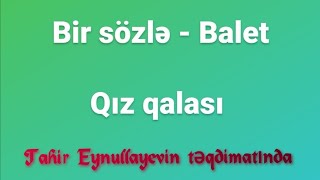 Bir sözlə - Balet

Qız qalası

Tahir Eynullayevin təqdimatında